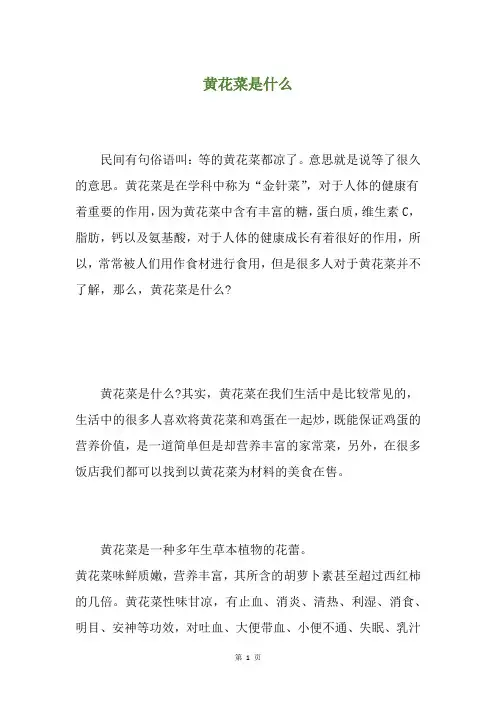 黄花菜是什么

民间有句俗语叫：等的黄花菜都凉了。意思就是说等了很久的意思。黄花菜是在学科中称为“金针菜”，对于人体的健康有着重要的作用，因为黄花菜中含有丰富的糖，蛋白质，维生素 C，脂肪，钙以及氨基酸，对于人体的健康成长有着很好的作用，所以，常常被人们用作食材进行食用，但是很多人对于黄花菜并不了解，那么，黄花菜是什么?

黄花菜是什么?其实，黄花菜在我们生活中是比较常见的，生活中的很多人喜欢将黄花菜和鸡蛋在一起炒，既能保证鸡蛋的营养价值，是一道简单但是却营养丰富的家常菜，另外，在很多饭店我们都可以找到以黄花菜为材料的美食在售。

黄花菜是一种多年生草本植物的花蕾。
黄花菜味鲜质嫩，营养丰富，其所含的胡萝卜素甚至超过西红柿的几倍。黄花菜性味甘凉，有止血、消炎、清热、利湿、消食、明目、安神等功效，对吐血、大便带血、小便不通、失眠、乳汁

第 1 页